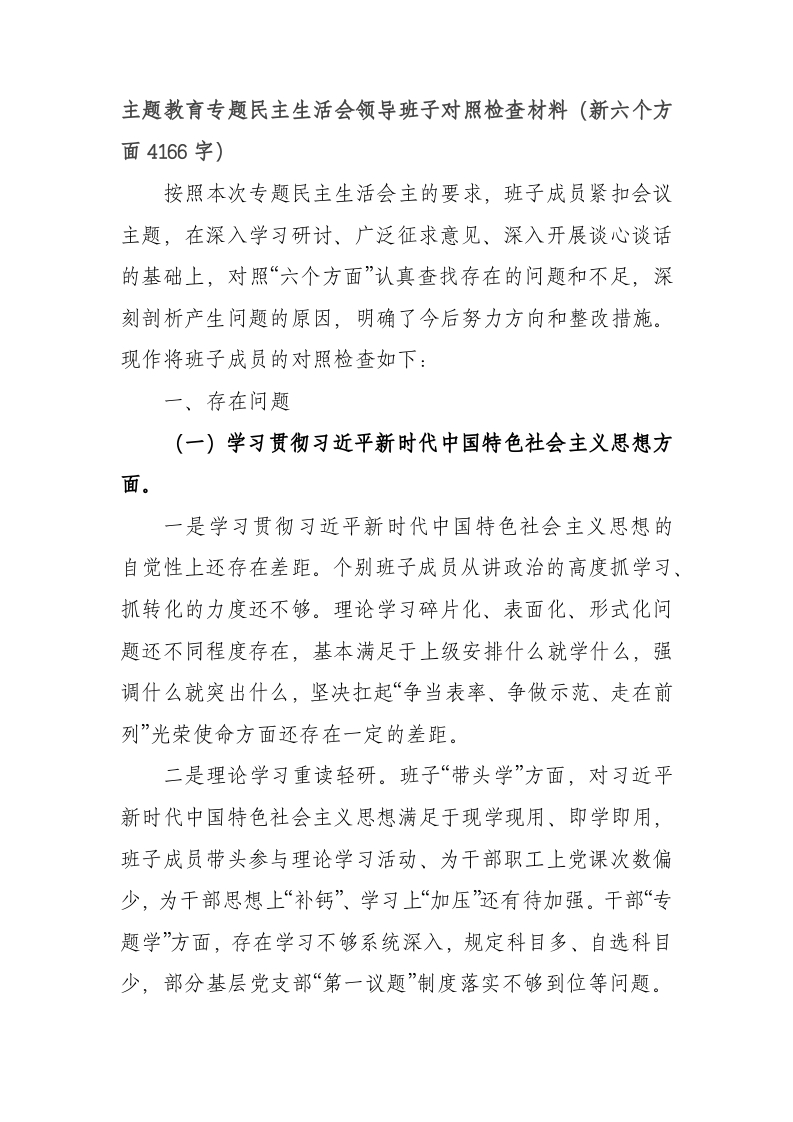 主题教育专题民主生活会领导班子对照检查材料（新六个方面 4166 字）

按照本次专题民主生活会主的要求，班子成员紧扣会议主题，在深入学习研讨、广泛征求意见、深入开展谈心谈话的基础上，对照“六个方面”认真查找存在的问题和不足，深刻剖析产生问题的原因，明确了今后努力方向和整改措施。现作将班子成员的对照检查如下：

一、存在问题

（一）学习贯彻习近平新时代中国特色社会主义思想方面。

一是学习贯彻习近平新时代中国特色社会主义思想的自觉性上还存在差距。个别班子成员从讲政治的高度抓学习、抓转化的力度还不够。理论学习碎片化、表面化、形式化问题还不同程度存在，基本满足于上级安排什么就学什么，强调什么就突出什么，坚决扛起“争当表率、争做示范、走在前列”光荣使命方面还存在一定的差距。

二是理论学习重读轻研。班子“带头学”方面，对习近平新时代中国特色社会主义思想满足于现学现用、即学即用，班子成员带头参与理论学习活动、为干部职工上党课次数偏少，为干部思想上“补钙”、学习上“加压”还有待加强。干部“专题学”方面，存在学习不够系统深入，规定科目多、自选科目少，部分基层党支部“第一议题”制度落实不够到位等问题。